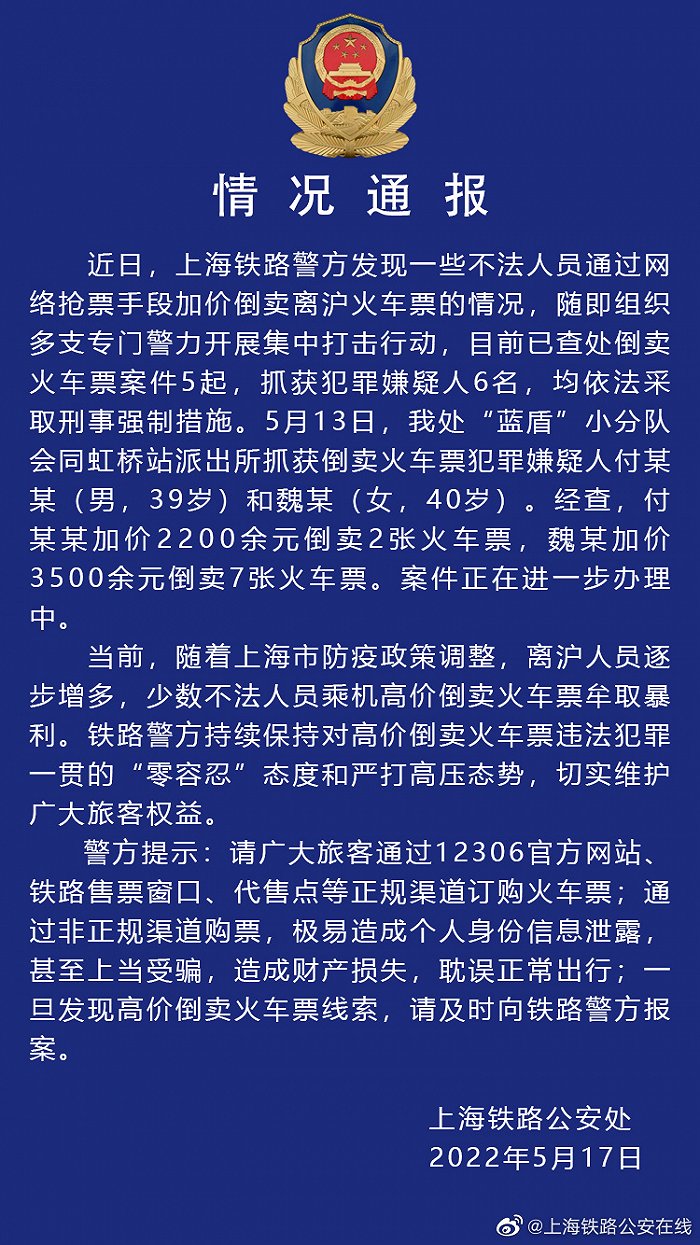 情况通报

近日，上海铁路警方发现一些不法人员通过网络抢票手段加价倒卖离沪火车票的情况，随即组织多支专门警力开展集中打击行动，目前已查处倒卖火车票案件5起，抓获犯罪嫌疑人6名，均依法采取刑事强制措施。5月13日，我处“蓝盾”小分队会同虹桥站派出所抓获倒卖火车票犯罪嫌疑人付某某（男，39岁）和魏某（女，40岁）。经查，付某某加价2200余元倒卖2张火车票，魏某加价3500余元倒卖7张火车票。案件正在进一步办理中。

当前，随着上海市防疫政策调整，离沪人员逐步增多，少数不法人员乘机高价倒卖火车票牟取暴利。铁路警方持续保持对高价倒卖火车票违法犯罪一贯的“零容忍”态度和严打高压态势，切实维护广大旅客权益。

警方提示：请广大旅客通过12306官方网站、铁路售票窗口、代售点等正规渠道订购火车票；通过非正规渠道购票，极易造成个人身份信息泄露，甚至上当受骗，造成财产损失，耽误正常出行；一旦发现高价倒卖火车票线索，请及时向铁路警方报案。

上海铁路公安处
2022年5月17日

@上海铁路公安在线